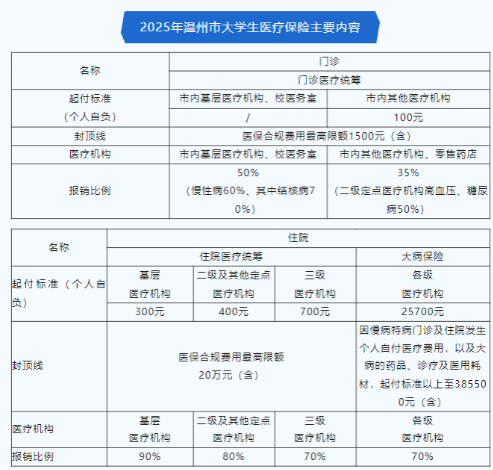 2025年温州市大学生医疗保险主要内容

| 名称 | 门诊 | |
|---|---|---|
| | 门诊医疗统筹 | |
| 起付标准（个人自负） | 市内基层医疗机构、校医务室 | 市内其他医疗机构 |
| | / | 100元 |
| 封顶线 | 医保合规费用最高限额1500元（含） | |
| 医疗机构 | 市内基层医疗机构、校医务室 | 市内其他医疗机构、零售药店 |
| 报销比例 | 50%（慢性病60%、其中结核病70%） | 35%（二级定点医疗机构高血压、糖尿病50%） |

| 名称 | 住院 | | | |
|---|---|---|---|---|
| | 住院医疗统筹 | | | 大病保险 |
| 起付标准（个人自负） | 基层医疗机构 | 二级及其他定点医疗机构 | 三级医疗机构 | 各级医疗机构 |
| | 300元 | 400元 | 700元 | 25700元 |
| 封顶线 | 医保合规费用最高限额20万元（含） | | | 因慢病特病门诊及住院发生个人自付医疗费用，以及大病的药品、诊疗及医用耗材，起付标准以上至385500元（含） |
| 医疗机构 | 基层医疗机构 | 二级及其他定点医疗机构 | 三级医疗机构 | 各级医疗机构 |
| 报销比例 | 90% | 80% | 70% | 70% |